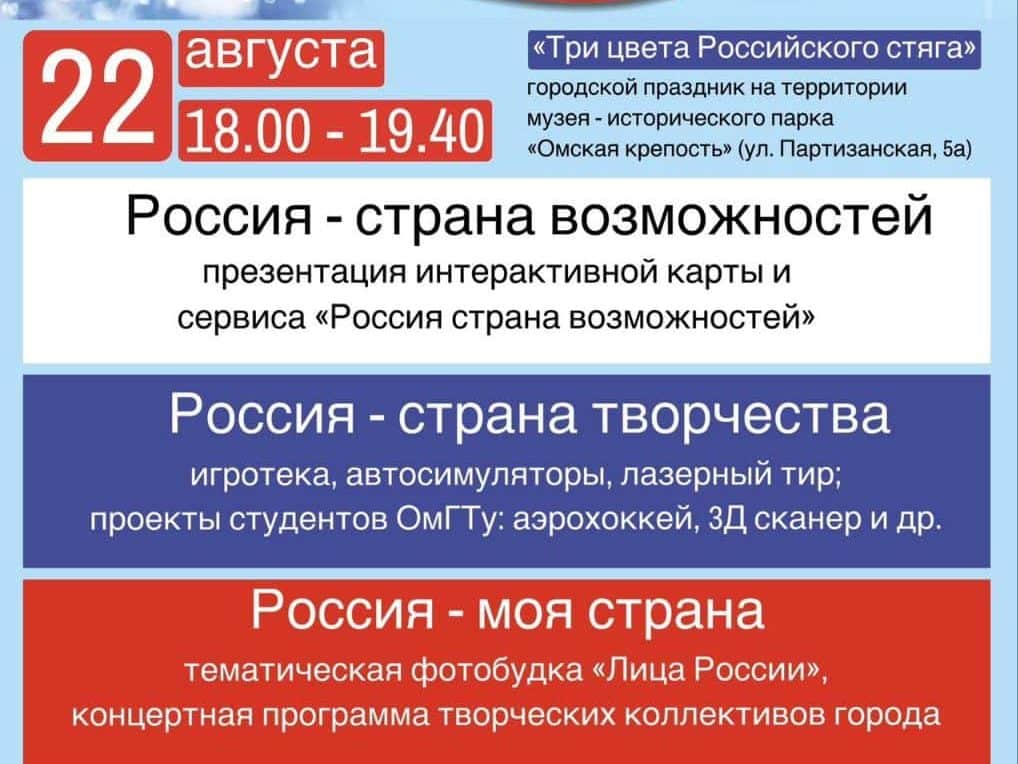 22 августа 18.00 - 19.40

«Три цвета Российского стяга»
городской праздник на территории музея - исторического парка «Омская крепость» (ул. Партизанская, 5а)

Россия - страна возможностей
презентация интерактивной карты и сервиса «Россия страна возможностей»

Россия - страна творчества
игротека, автосимуляторы, лазерный тир; проекты студентов ОмГТу: аэрохоккей, 3Д сканер и др.

Россия - моя страна
тематическая фотобудка «Лица России», концертная программа творческих коллективов города